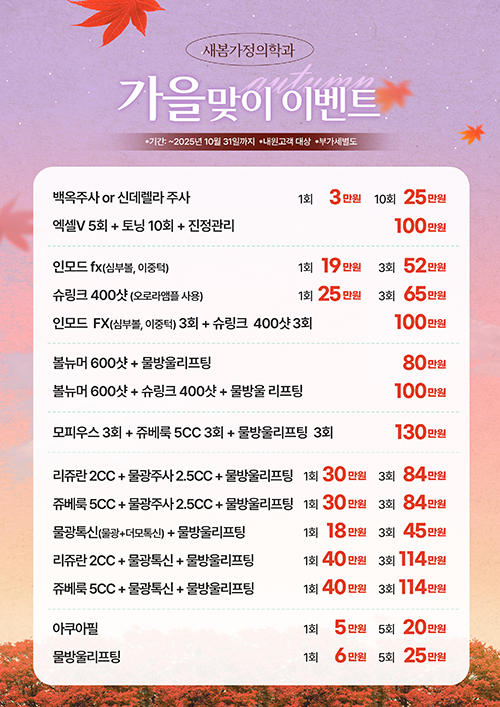 새봄가정의학과

autumn
가을맞이 이벤트

•기간: ~2025년 10월 31일까지 •내원고객 대상 •부가세별도

백옥주사 or 신데렐라 주사 1회 3만원 10회 25만원
엑셀V 5회 + 토닝 10회 + 진정관리 100만원

인모드 fx(심부볼, 이중턱) 1회 19만원 3회 52만원
슈링크 400샷 (오로라앰플 사용) 1회 25만원 3회 65만원
인모드 FX(심부볼, 이중턱) 3회 + 슈링크 400샷 3회 100만원

볼뉴머 600샷 + 물방울리프팅 80만원
볼뉴머 600샷 + 슈링크 400샷 + 물방울 리프팅 100만원

모피우스 3회 + 쥬베룩 5CC 3회 + 물방울리프팅 3회 130만원

리쥬란 2CC + 물광주사 2.5CC + 물방울리프팅 1회 30만원 3회 84만원
쥬베룩 5CC + 물광주사 2.5CC + 물방울리프팅 1회 30만원 3회 84만원
물광톡신(물광+더모톡신) + 물방울리프팅 1회 18만원 3회 45만원
리쥬란 2CC + 물광톡신 + 물방울리프팅 1회 40만원 3회 114만원
쥬베룩 5CC + 물광톡신 + 물방울리프팅 1회 40만원 3회 114만원

아쿠아필 1회 5만원 5회 20만원
물방울리프팅 1회 6만원 5회 25만원